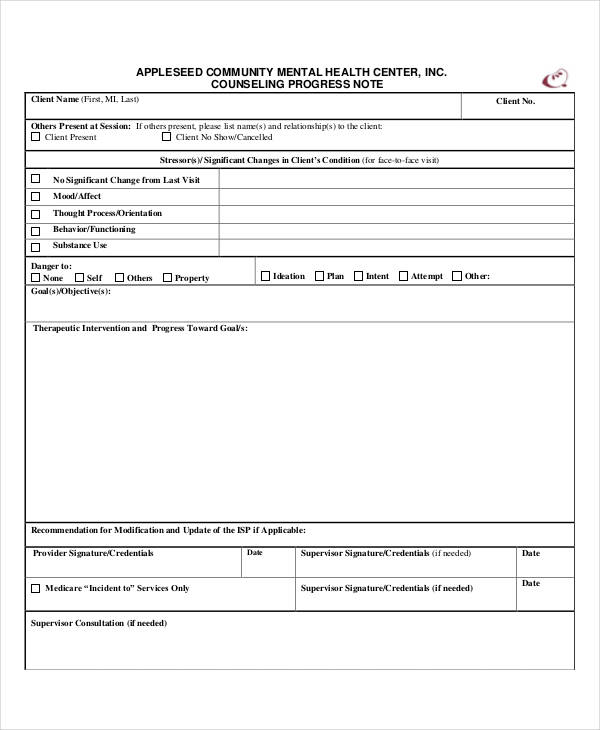 APPLESEED COMMUNITY MENTAL HEALTH CENTER, INC.
COUNSELING PROGRESS NOTE

Client Name (First, MI, Last)

Client No.

Others Present at Session: If others present, please list name(s) and relationship(s) to the client:
☐ Client Present ☐ Client No Show/Cancelled

Stressor(s)/ Significant Changes in Client's Condition (for face-to-face visit)

☐ No Significant Change from Last Visit
☐ Mood/Affect
☐ Thought Process/Orientation
☐ Behavior/Functioning
☐ Substance Use

Danger to:
☐ None ☐ Self ☐ Others ☐ Property

☐ Ideation ☐ Plan ☐ Intent ☐ Attempt ☐ Other:

Goal(s)/Objective(s):

Therapeutic Intervention and Progress Toward Goal/s:

Recommendation for Modification and Update of the ISP if Applicable:

Provider Signature/Credentials

Date

Supervisor Signature/Credentials (if needed)

Date

☐ Medicare "Incident to" Services Only

Supervisor Signature/Credentials (if needed)

Date

Supervisor Consultation (if needed)